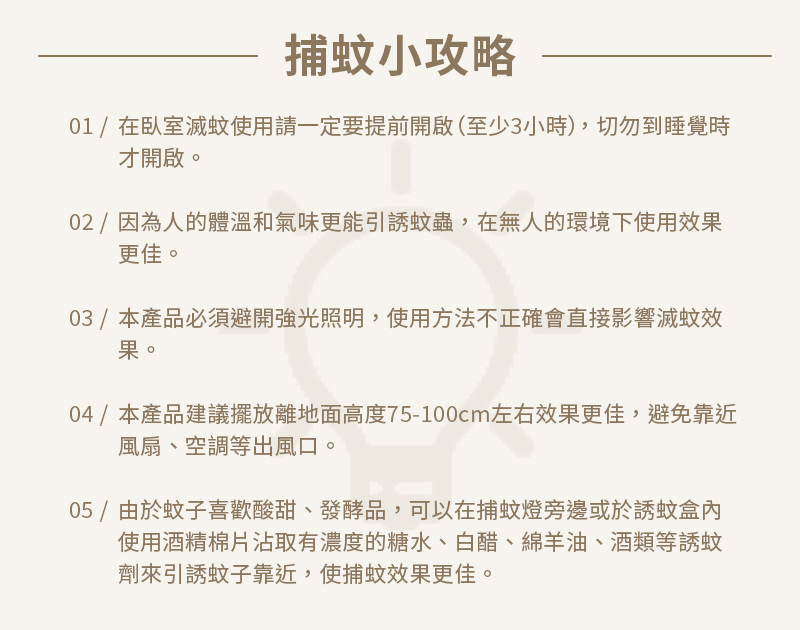 捕蚊小攻略

01 / 在臥室滅蚊使用請一定要提前開啟(至少3小時),切勿到睡覺時才開啟。

02 / 因為人的體溫和氣味更能引誘蚊蟲,在無人的環境下使用效果更佳。

03 / 本產品必須避開強光照明,使用方法不正確會直接影響滅蚊效果。

04 / 本產品建議擺放離地面高度75-100cm左右效果更佳,避免靠近風扇、空調等出風口。

05 / 由於蚊子喜歡酸甜、發酵品,可以在捕蚊燈旁邊或於誘蚊盒內使用酒精棉片沾取有濃度的糖水、白醋、綿羊油、酒類等誘蚊劑來引誘蚊子靠近,使捕蚊效果更佳。